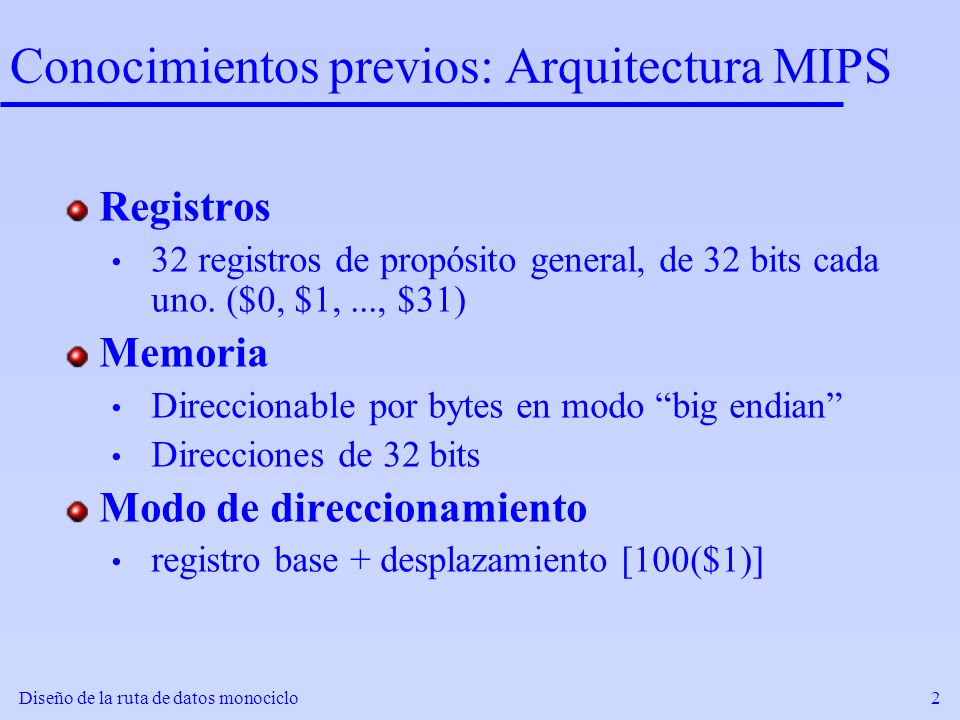 Conocimientos previos: Arquitectura MIPS

Registros

• 32 registros de propósito general, de 32 bits cada uno. (\$0, \$1, ..., \$31)

Memoria

• Direccionable por bytes en modo “big endian”

• Direcciones de 32 bits

Modo de direccionamiento

• registro base + desplazamiento [100(\$1)]

Diseño de la ruta de datos monociclo

2